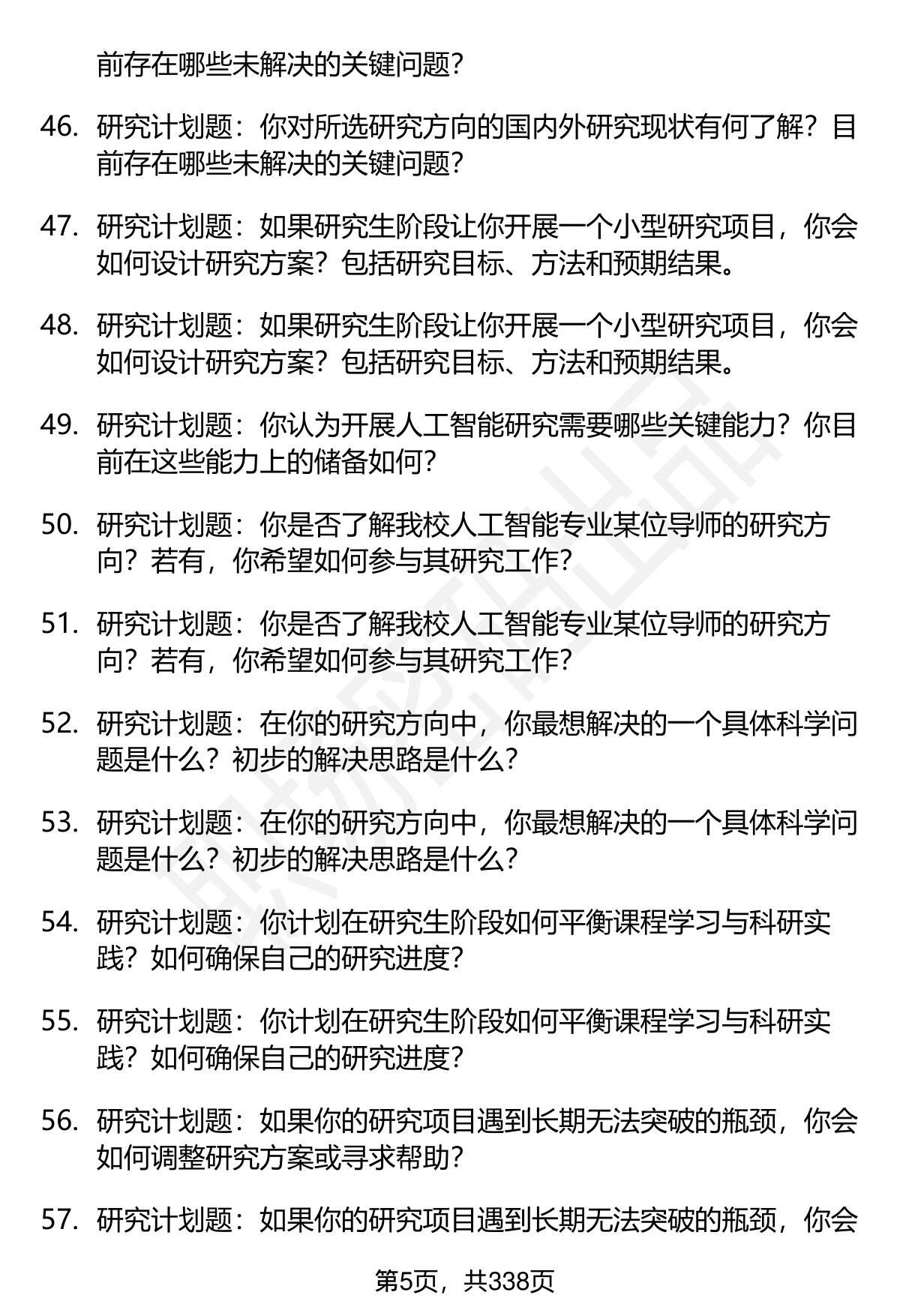 前存在哪些未解决的关键问题？

46. 研究计划题：你对所选研究方向的国内外研究现状有何了解？目前存在哪些未解决的关键问题？

47. 研究计划题：如果研究生阶段让你开展一个小型研究项目，你会如何设计研究方案？包括研究目标、方法和预期结果。

48. 研究计划题：如果研究生阶段让你开展一个小型研究项目，你会如何设计研究方案？包括研究目标、方法和预期结果。

49. 研究计划题：你认为开展人工智能研究需要哪些关键能力？你目前在这些能力上的储备如何？

50. 研究计划题：你是否了解我校人工智能专业某位导师的研究方向？若有，你希望如何参与其研究工作？

51. 研究计划题：你是否了解我校人工智能专业某位导师的研究方向？若有，你希望如何参与其研究工作？

52. 研究计划题：在你的研究方向中，你最想解决的一个具体科学问题是什么？初步的解决思路是什么？

53. 研究计划题：在你的研究方向中，你最想解决的一个具体科学问题是什么？初步的解决思路是什么？

54. 研究计划题：你计划在研究生阶段如何平衡课程学习与科研实践？如何确保自己的研究进度？

55. 研究计划题：你计划在研究生阶段如何平衡课程学习与科研实践？如何确保自己的研究进度？

56. 研究计划题：如果你的研究项目遇到长期无法突破的瓶颈，你会如何调整研究方案或寻求帮助？

57. 研究计划题：如果你的研究项目遇到长期无法突破的瓶颈，你会

第5页，共338页